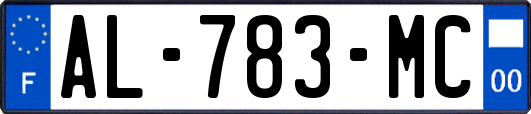 F
AL-783-MC
00